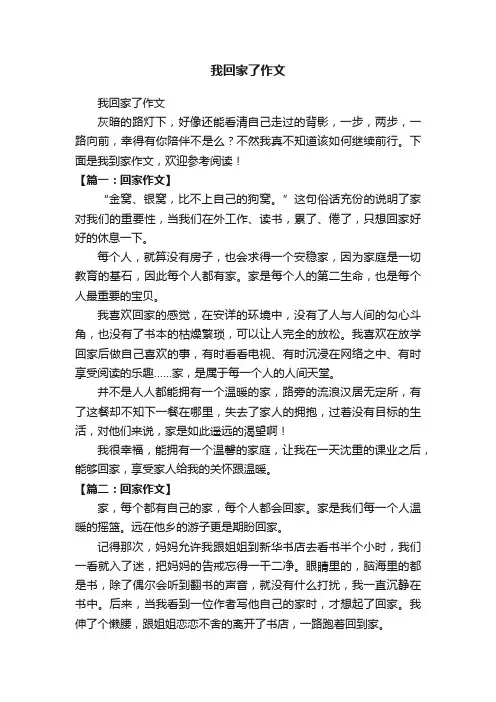 我回家了作文

我回家了作文

灰暗的路灯下，好像还能看清自己走过的背影，一步，两步，一路向前，幸得有你陪伴不是么？不然我真不知道该如何继续前行。下面是我到家作文，欢迎参考阅读！

【篇一：回家作文】

“金窝、银窝，比不上自己的狗窝。”这句俗话充份的说明了家对我们的重要性，当我们在外工作、读书，累了、倦了，只想回家好好的休息一下。

每个人，就算没有房子，也会求得一个安稳家，因为家庭是一切教育的基石，因此每个人都有家。家是每个人的第二生命，也是每个人最重要的宝贝。

我喜欢回家的感觉，在安详的环境中，没有了人与人间的勾心斗角，也没有了书本的枯燥繁琐，可以让人完全的放松。我喜欢在放学回家后做自己喜欢的事，有时看看电视、有时沉浸在网络之中、有时享受阅读的乐趣……家，是属于每一个人的人间天堂。

并不是人人都能拥有一个温暖的家，路旁的流浪汉居无定所，有了这餐却不知下一餐在哪里，失去了家人的拥抱，过着没有目标的生活，对他们来说，家是如此遥远的渴望啊！

我很幸福，能拥有一个温馨的家庭，让我在一天沈重的课业之后，能够回家，享受家人给我的关怀跟温暖。

【篇二：回家作文】

家，每个都有自己的家，每个人都会回家。家是我们每一个人温暖的摇篮。远在他乡的游子更是期盼回家。

记得那次，妈妈允许我跟姐姐到新华书店去看书半个小时，我们一看就入了迷，把妈妈的告戒忘得一干二净。眼睛里的，脑海里的都是书，除了偶尔会听到翻书的声音，就没有什么打扰，我一直沉静在书中。后来，当我看到一位作者写他自己的家时，才想起了回家。我伸了个懒腰，跟姐姐恋恋不舍的离开了书店，一路跑着回到家。